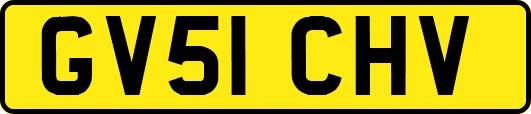 GV51 CHV